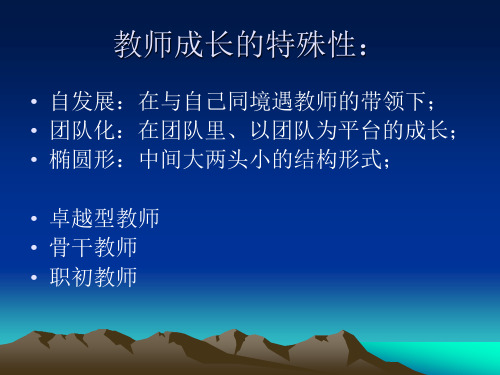 教师成长的特殊性：

• 自发展：在与自己同境遇教师的带领下；
• 团队化：在团队里、以团队为平台的成长；
• 椭圆形：中间大两头小的结构形式；

• 卓越型教师
• 骨干教师
• 职初教师